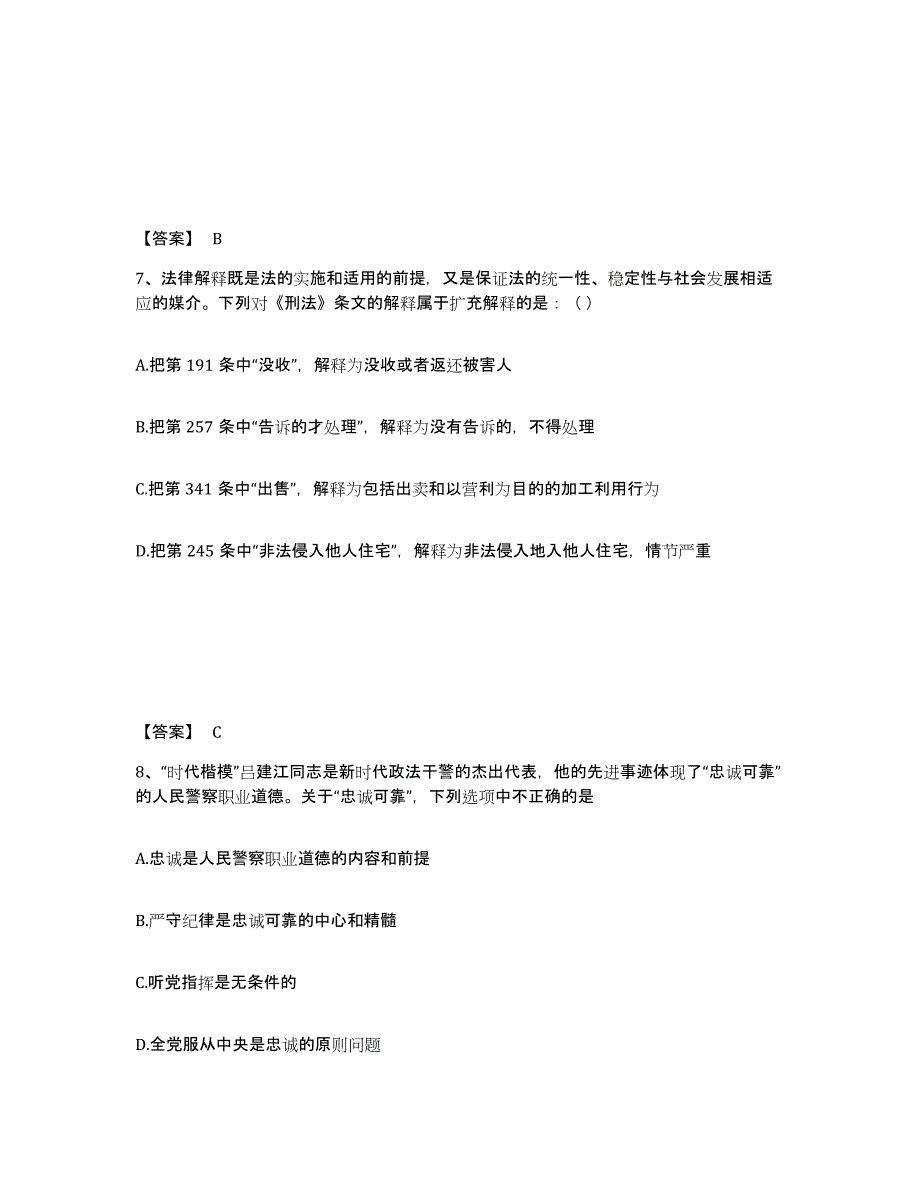 【答案】 B

7、法律解释既是法的实施和适用的前提，又是保证法的统一性、稳定性与社会发展相适应的媒介。下列对《刑法》条文的解释属于扩充解释的是：（ ）

A.把第 191 条中“没收”，解释为没收或者返还被害人

B.把第 257 条中“告诉的才处理”，解释为没有告诉的，不得处理

C.把第 341 条中“出售”，解释为包括出卖和以营利为目的的加工利用行为

D.把第 245 条中“非法侵入他人住宅”，解释为非法侵入地入他人住宅，情节严重

【答案】 C

8、“时代楷模”吕建江同志是新时代政法干警的杰出代表，他的先进事迹体现了“忠诚可靠”的人民警察职业道德。关于“忠诚可靠”，下列选项中不正确的是

A.忠诚是人民警察职业道德的内容和前提

B.严守纪律是忠诚可靠的中心和精髓

C.听党指挥是无条件的

D.全党服从中央是忠诚的原则问题